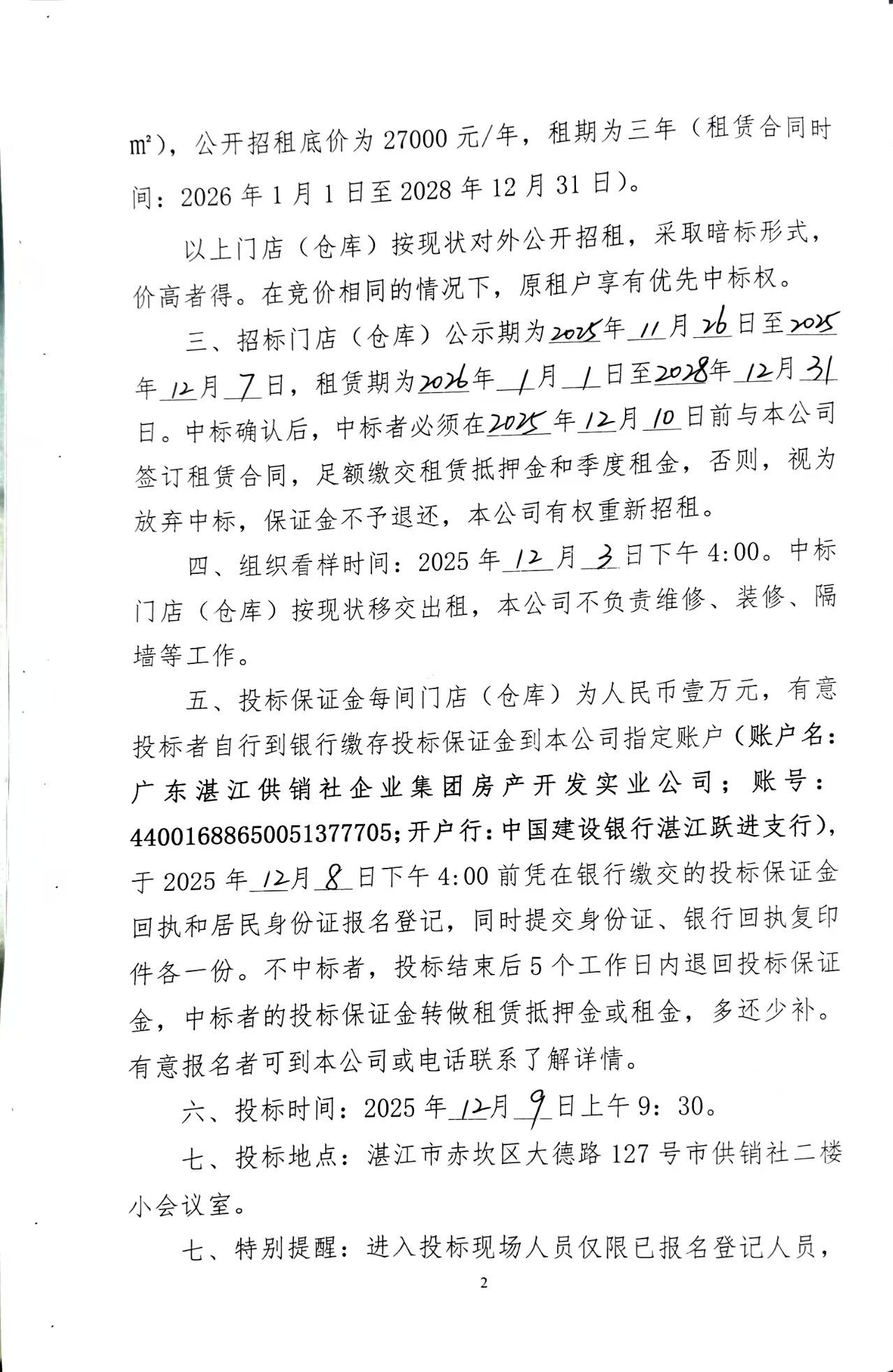 ㎡），公开招租底价为 27000 元/年，租期为三年（租赁合同时间：2026 年 1 月 1 日至 2028 年 12 月 31 日）。

以上门店（仓库）按现状对外公开招租，采取暗标形式，价高者得。在竞价相同的情况下，原租户享有优先中标权。

三、招标门店（仓库）公示期为2025年11月26日至2025年12月7日，租赁期为2026年1月1日至2028年12月31日。中标确认后，中标者必须在2025年12月10日前与本公司签订租赁合同，足额缴交租赁抵押金和季度租金，否则，视为放弃中标，保证金不予退还，本公司有权重新招租。

四、组织看样时间：2025 年12月3日下午 4:00。中标门店（仓库）按现状移交出租，本公司不负责维修、装修、隔墙等工作。

五、投标保证金每间门店（仓库）为人民币壹万元，有意投标者自行到银行缴存投标保证金到本公司指定账户（账户名：广东湛江供销社企业集团房产开发实业公司；账号：44001688650051377705；开户行：中国建设银行湛江跃进支行），于 2025 年12月8日下午 4:00 前凭在银行缴交的投标保证金回执和居民身份证报名登记，同时提交身份证、银行回执复印件各一份。不中标者，投标结束后 5 个工作日内退回投标保证金，中标者的投标保证金转做租赁抵押金或租金，多还少补。有意报名者可到本公司或电话联系了解详情。

六、投标时间：2025 年12月9日上午 9：30。

七、投标地点：湛江市赤坎区大德路 127 号市供销社二楼小会议室。

七、特别提醒：进入投标现场人员仅限已报名登记人员，

2